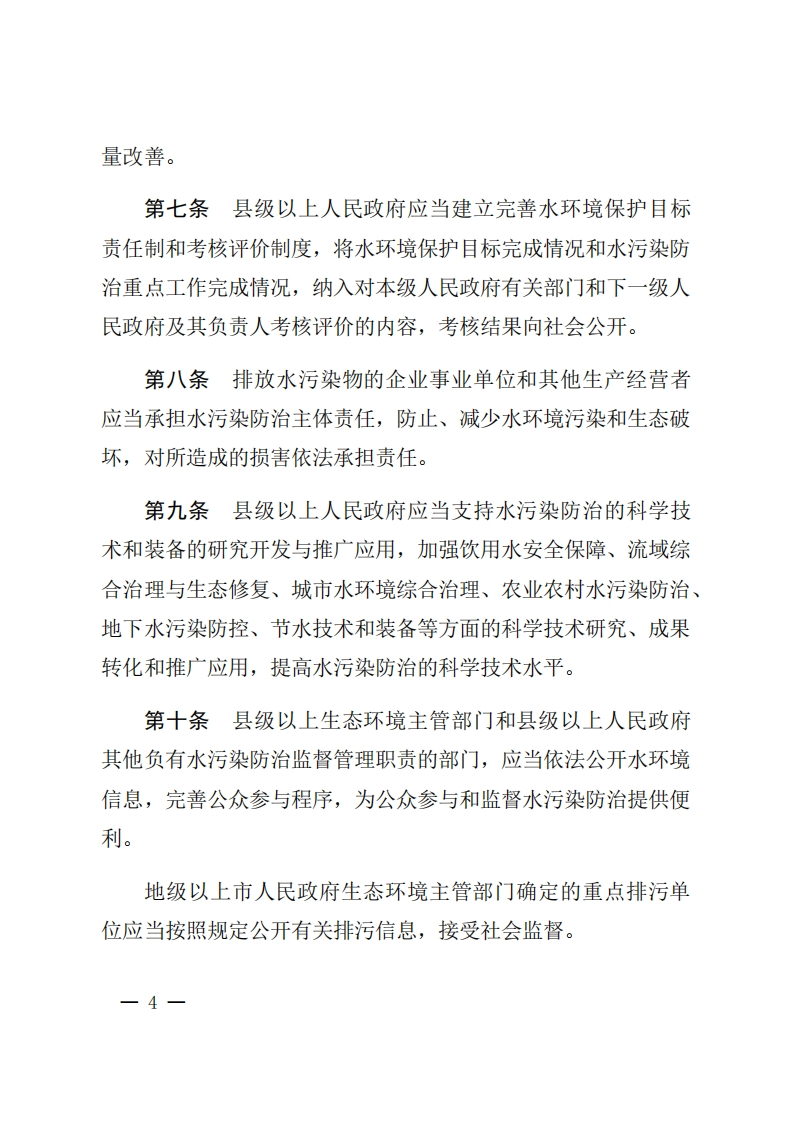 量改善。

第七条　县级以上人民政府应当建立完善水环境保护目标责任制和考核评价制度，将水环境保护目标完成情况和水污染防治重点工作完成情况，纳入对本级人民政府有关部门和下一级人民政府及其负责人考核评价的内容，考核结果向社会公开。

第八条　排放水污染物的企业事业单位和其他生产经营者应当承担水污染防治主体责任，防止、减少水环境污染和生态破坏，对所造成的损害依法承担责任。

第九条　县级以上人民政府应当支持水污染防治的科学技术和装备的研究开发与推广应用，加强饮用水安全保障、流域综合治理与生态修复、城市水环境综合治理、农业农村水污染防治、地下水污染防控、节水技术和装备等方面的科学技术研究、成果转化和推广应用，提高水污染防治的科学技术水平。

第十条　县级以上生态环境主管部门和县级以上人民政府其他负有水污染防治监督管理职责的部门，应当依法公开水环境信息，完善公众参与程序，为公众参与和监督水污染防治提供便利。

地级以上市人民政府生态环境主管部门确定的重点排污单位应当按照规定公开有关排污信息，接受社会监督。

— 4 —